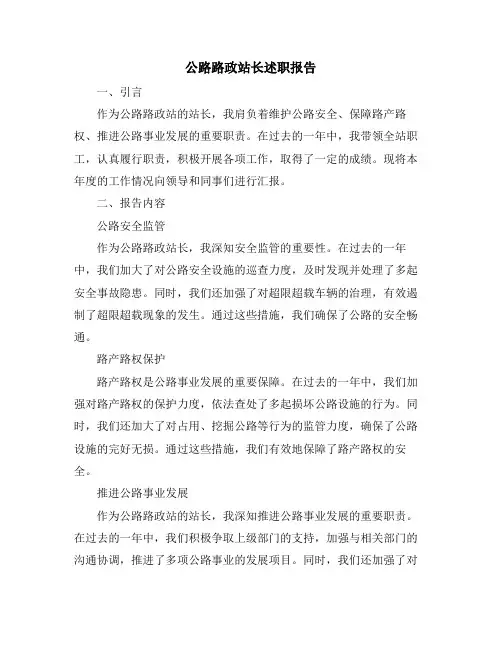 公路路政站长述职报告

一、引言

作为公路路政站的站长，我肩负着维护公路安全、保障路产路权、推进公路事业发展的重要职责。在过去的一年中，我带领全站职工，认真履行职责，积极开展各项工作，取得了一定的成绩。现将本年度的工作情况向领导和同事们进行汇报。

二、报告内容

公路安全监管

作为公路路政站长，我深知安全监管的重要性。在过去的一年中，我们加大了对公路安全设施的巡查力度，及时发现并处理了多起安全事故隐患。同时，我们还加强了对超限超载车辆的治理，有效遏制了超限超载现象的发生。通过这些措施，我们确保了公路的安全畅通。

路产路权保护

路产路权是公路事业发展的重要保障。在过去的一年中，我们加强对路产路权的保护力度，依法查处了多起损坏公路设施的行为。同时，我们还加大了对占用、挖掘公路等行为的监管力度，确保了公路设施的完好无损。通过这些措施，我们有效地保障了路产路权的安全。

推进公路事业发展

作为公路路政站的站长，我深知推进公路事业发展的重要职责。在过去的一年中，我们积极争取上级部门的支持，加强与相关部门的沟通协调，推进了多项公路事业的发展项目。同时，我们还加强了对